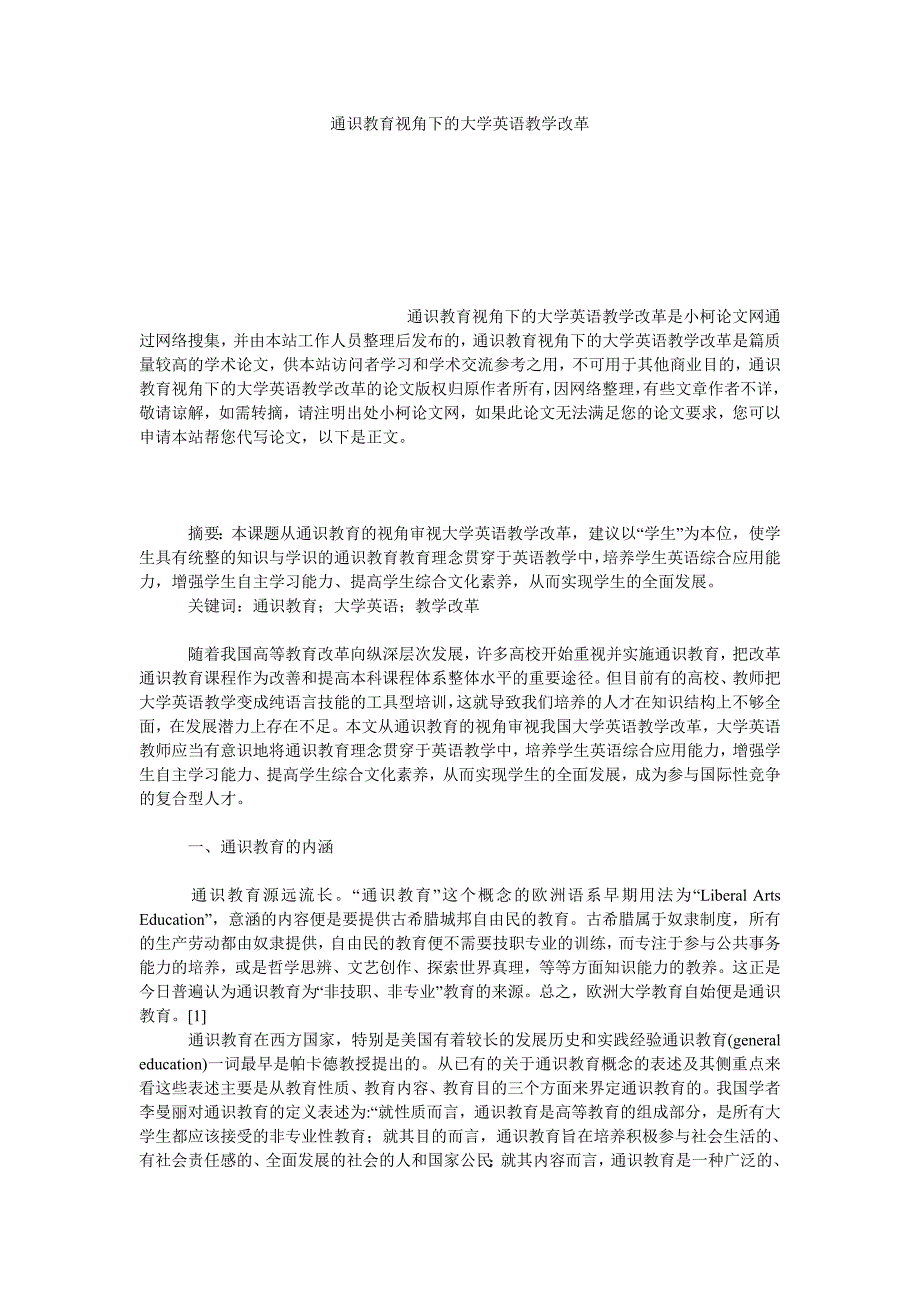 通识教育视角下的大学英语教学改革

通识教育视角下的大学英语教学改革是小柯论文网通过网络搜集，并由本站工作人员整理后发布的，通识教育视角下的大学英语教学改革是篇质量较高的学术论文，供本站访问者学习和学术交流参考之用，不可用于其他商业目的，通识教育视角下的大学英语教学改革的论文版权归原作者所有，因网络整理，有些文章作者不详，敬请谅解，如需转摘，请注明出处小柯论文网，如果此论文无法满足您的论文要求，您可以申请本站帮您代写论文，以下是正文。

摘要：本课题从通识教育的视角审视大学英语教学改革，建议以“学生”为本位，使学生具有统整的知识与学识的通识教育教育理念贯穿于英语教学中，培养学生英语综合应用能力，增强学生自主学习能力、提高学生综合文化素养，从而实现学生的全面发展。

关键词：通识教育；大学英语；教学改革

随着我国高等教育改革向纵深层次发展，许多高校开始重视并实施通识教育，把改革通识教育课程作为改善和提高本科课程体系整体水平的重要途径。但目前有的高校、教师把大学英语教学变成纯语言技能的工具型培训，这就导致我们培养的人才在知识结构上不够全面，在发展潜力上存在不足。本文从通识教育的视角审视我国大学英语教学改革，大学英语教师应当有意识地将通识教育理念贯穿于英语教学中，培养学生英语综合应用能力，增强学生自主学习能力、提高学生综合文化素养，从而实现学生的全面发展，成为参与国际性竞争的复合型人才。

一、通识教育的内涵

通识教育源远流长。“通识教育”这个概念的欧洲语系早期用法为“Liberal Arts Education”，意涵的内容便是要提供古希腊城邦自由民的教育。古希腊属于奴隶制度，所有的生产劳动都由奴隶提供，自由民的教育便不需要技职专业的训练，而专注于参与公共事务能力的培养，或是哲学思辨、文艺创作、探索世界真理，等等方面知识能力的教养。这正是今日普遍认为通识教育为“非技职、非专业”教育的来源。总之，欧洲大学教育自始便是通识教育。[1]

通识教育在西方国家，特别是美国有着较长的发展历史和实践经验通识教育(general education)一词最早是帕卡德教授提出的。从已有的关于通识教育概念的表述及其侧重点来看这些表述主要是从教育性质、教育内容、教育目的三个方面来界定通识教育的。我国学者李曼丽对通识教育的定义表述为:“就性质而言，通识教育是高等教育的组成部分，是所有大学生都应该接受的非专业性教育；就其目的而言，通识教育旨在培养积极参与社会生活的、有社会责任感的、全面发展的社会的人和国家公民;就其内容而言，通识教育是一种广泛的、